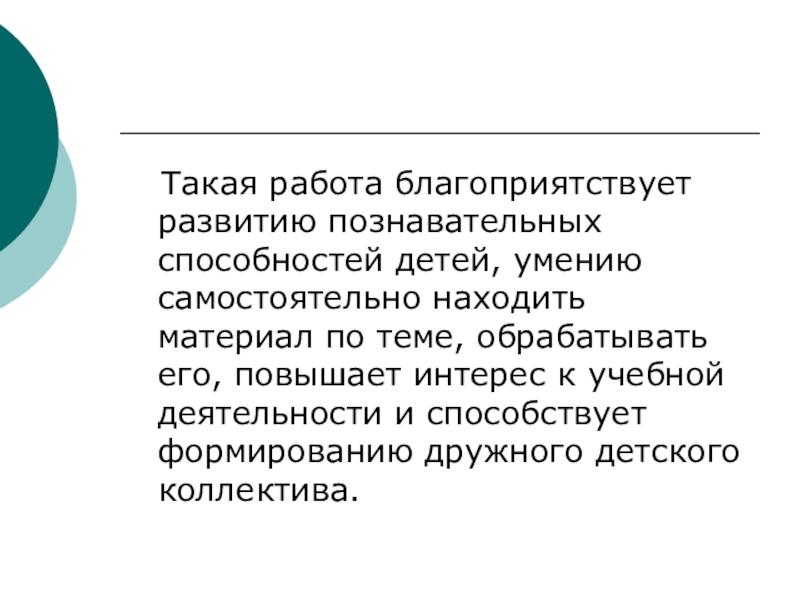 Такая работа благоприятствует развитию познавательных способностей детей, умению самостоятельно находить материал по теме, обрабатывать его, повышает интерес к учебной деятельности и способствует формированию дружного детского коллектива.